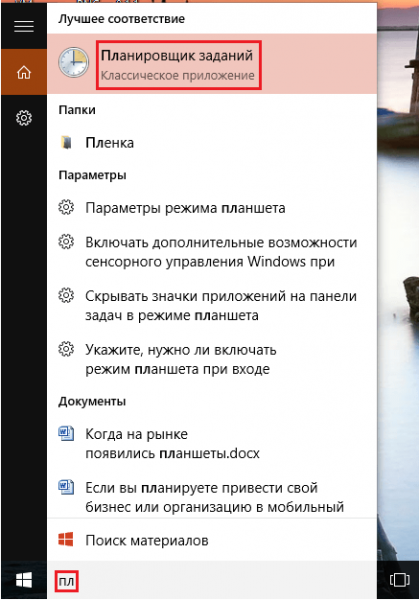 Лучшее соответствие

Планировщик заданий
Классическое приложение

Папки

Пленка

Параметры

Параметры режима планшета

Включать дополнительные возможности сенсорного управления Windows при

Скрывать значки приложений на панели задач в режиме планшета

Укажите, нужно ли включать режим планшета при входе

Документы

Когда на рынке появились планшеты.docx

Если вы планируете привести свой бизнес или организацию в мобильный

Поиск материалов

пл